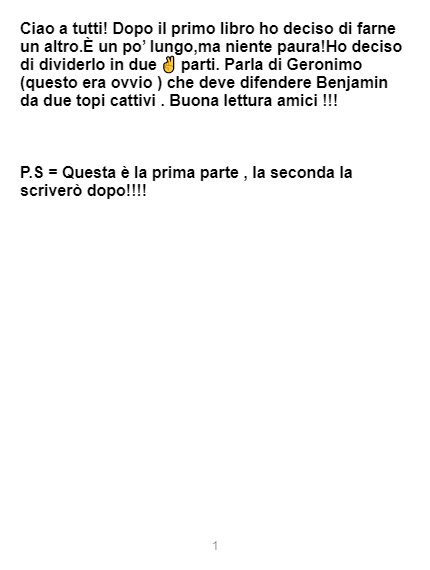 Ciao a tutti! Dopo il primo libro ho deciso di farne un altro.È un po' lungo,ma niente paura!Ho deciso di dividerlo in due ✌ parti. Parla di Geronimo (questo era ovvio ) che deve difendere Benjamin da due topi cattivi . Buona lettura amici !!!

P.S = Questa è la prima parte , la seconda la scriverò dopo!!!!

1